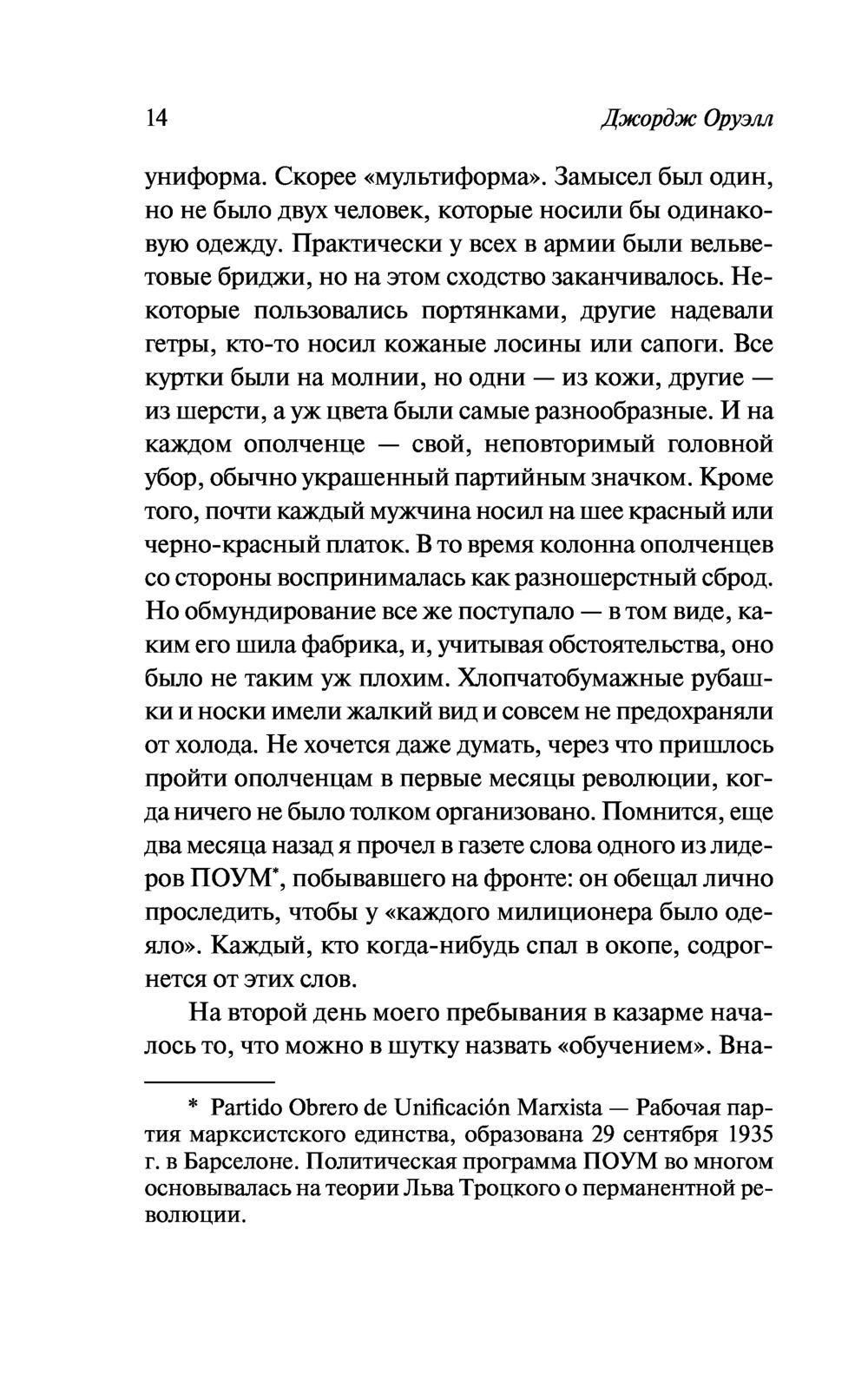 14 Джордж Оруэлл

униформа. Скорее «мультиформа». Замысел был один, но не было двух человек, которые носили бы одинаковую одежду. Практически у всех в армии были вельветовые бриджи, но на этом сходство заканчивалось. Некоторые пользовались портянками, другие надевали гетры, кто-то носил кожаные лосины или сапоги. Все куртки были на молнии, но одни — из кожи, другие — из шерсти, а уж цвета были самые разнообразные. И на каждом ополченце — свой, неповторимый головной убор, обычно украшенный партийным значком. Кроме того, почти каждый мужчина носил на шее красный или черно-красный платок. В то время колонна ополченцев со стороны воспринималась как разношерстный сброд. Но обмундирование все же поступало — в том виде, каким его шила фабрика, и, учитывая обстоятельства, оно было не таким уж плохим. Хлопчатобумажные рубашки и носки имели жалкий вид и совсем не предохраняли от холода. Не хочется даже думать, через что пришлось пройти ополченцам в первые месяцы революции, когда ничего не было толком организовано. Помнится, еще два месяца назад я прочел в газете слова одного из лидеров ПОУМ*, побывавшего на фронте: он обещал лично проследить, чтобы у «каждого милиционера было одеяло». Каждый, кто когда-нибудь спал в окопе, содрогнется от этих слов.

На второй день моего пребывания в казарме началось то, что можно в шутку назвать «обучением». Вна-

* Partido Obrero de Unificación Marxista — Рабочая партия марксистского единства, образована 29 сентября 1935 г. в Барселоне. Политическая программа ПОУМ во многом основывалась на теории Льва Троцкого о перманентной революции.